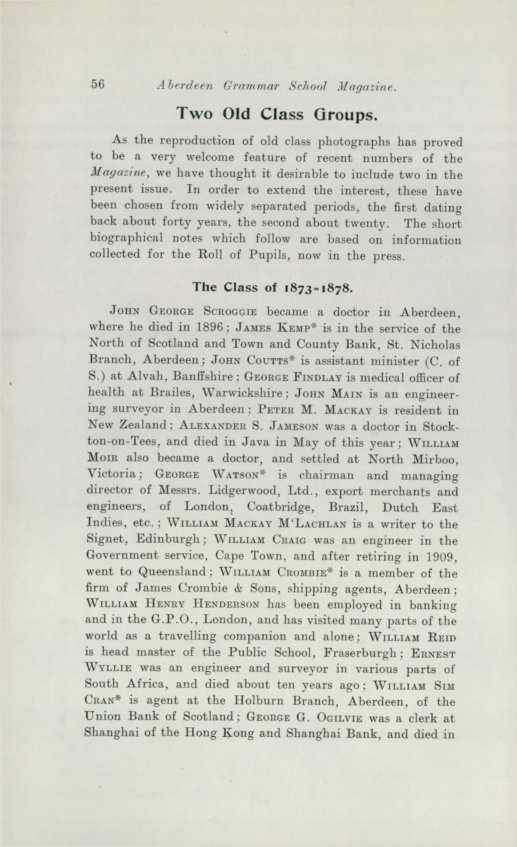 56 Aberdeen Grammar School Magazine.

Two Old Class Groups.

As the reproduction of old class photographs has proved to be a very welcome feature of recent numbers of the Magazine, we have thought it desirable to include two in the present issue. In order to extend the interest, these have been chosen from widely separated periods, the first dating back about forty years, the second about twenty. The short biographical notes which follow are based on information collected for the Roll of Pupils, now in the press.

The Class of 1873-1878.

John George Scroggie became a doctor in Aberdeen, where he died in 1896; James Kemp* is in the service of the North of Scotland and Town and County Bank, St. Nicholas Branch, Aberdeen; John Coutts* is assistant minister (C. of S.) at Alvah, Banffshire; George Findlay is medical officer of health at Brailes, Warwickshire; John Main is an engineering surveyor in Aberdeen; Peter M. Mackay is resident in New Zealand; Alexander S. Jameson was a doctor in Stockton-on-Tees, and died in Java in May of this year; William Moir also became a doctor, and settled at North Mirboo, Victoria; George Watson* is chairman and managing director of Messrs. Lidgerwood, Ltd., export merchants and engineers, of London, Coatbridge, Brazil, Dutch East Indies, etc.; William Mackay M'Lachlan is a writer to the Signet, Edinburgh; William Craig was an engineer in the Government service, Cape Town, and after retiring in 1909, went to Queensland; William Crombie* is a member of the firm of James Crombie & Sons, shipping agents, Aberdeen; William Henry Henderson has been employed in banking and in the G.P.O., London, and has visited many parts of the world as a travelling companion and alone; William Reid is head master of the Public School, Fraserburgh; Ernest Wyllie was an engineer and surveyor in various parts of South Africa, and died about ten years ago; William Sim Cran* is agent at the Holburn Branch, Aberdeen, of the Union Bank of Scotland; George G. Ogilvie was a clerk at Shanghai of the Hong Kong and Shanghai Bank, and died in